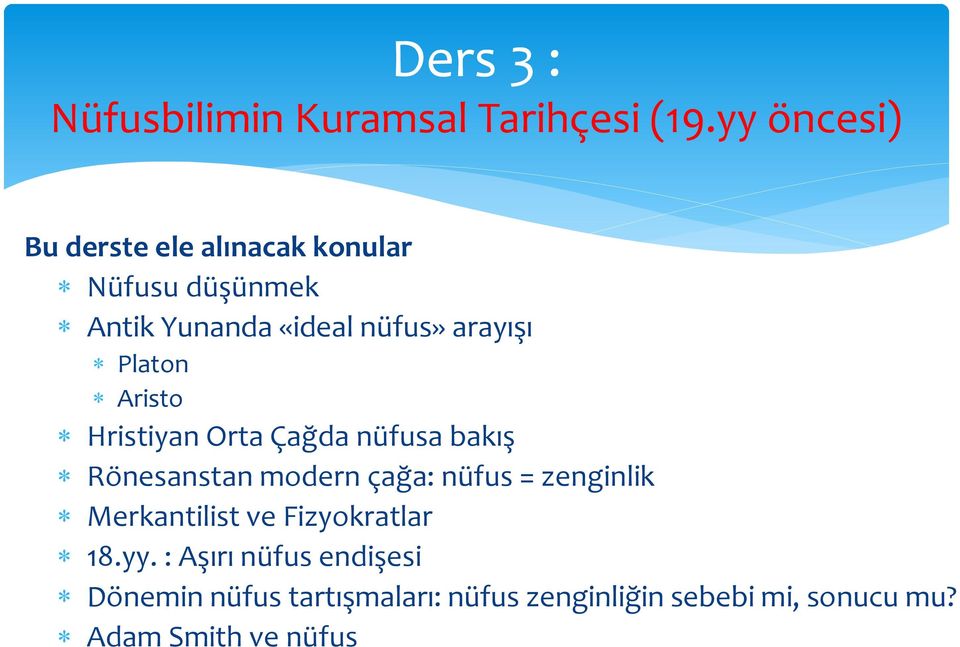 Ders 3 :
Nüfusbilimin Kuramsal Tarihçesi (19.yy öncesi)

Bu derste ele alınacak konular
* Nüfusu düşünmek
* Antik Yunanda «ideal nüfus» arayışı
  * Platon
  * Aristo
* Hristiyan Orta Çağda nüfusa bakış
* Rönesanstan modern çağa: nüfus = zenginlik
* Merkantilist ve Fizyokratlar
* 18.yy. : Aşırı nüfus endişesi
* Dönemin nüfus tartışmaları: nüfus zenginliğin sebebi mi, sonucu mu?
* Adam Smith ve nüfus